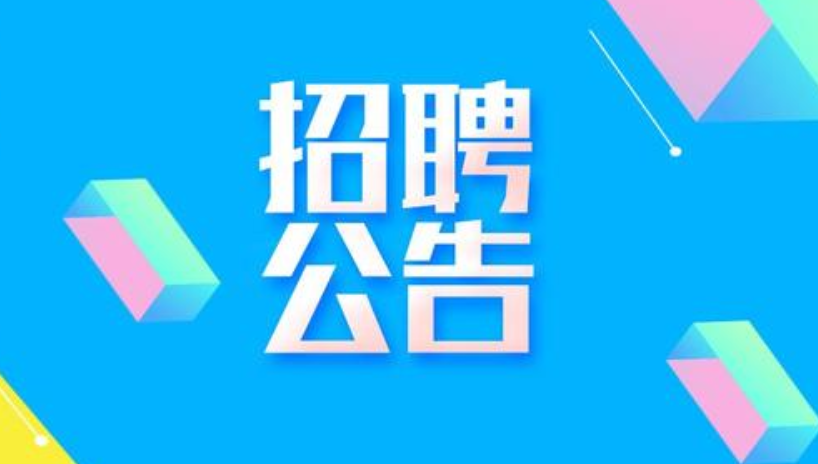 招聘
公告